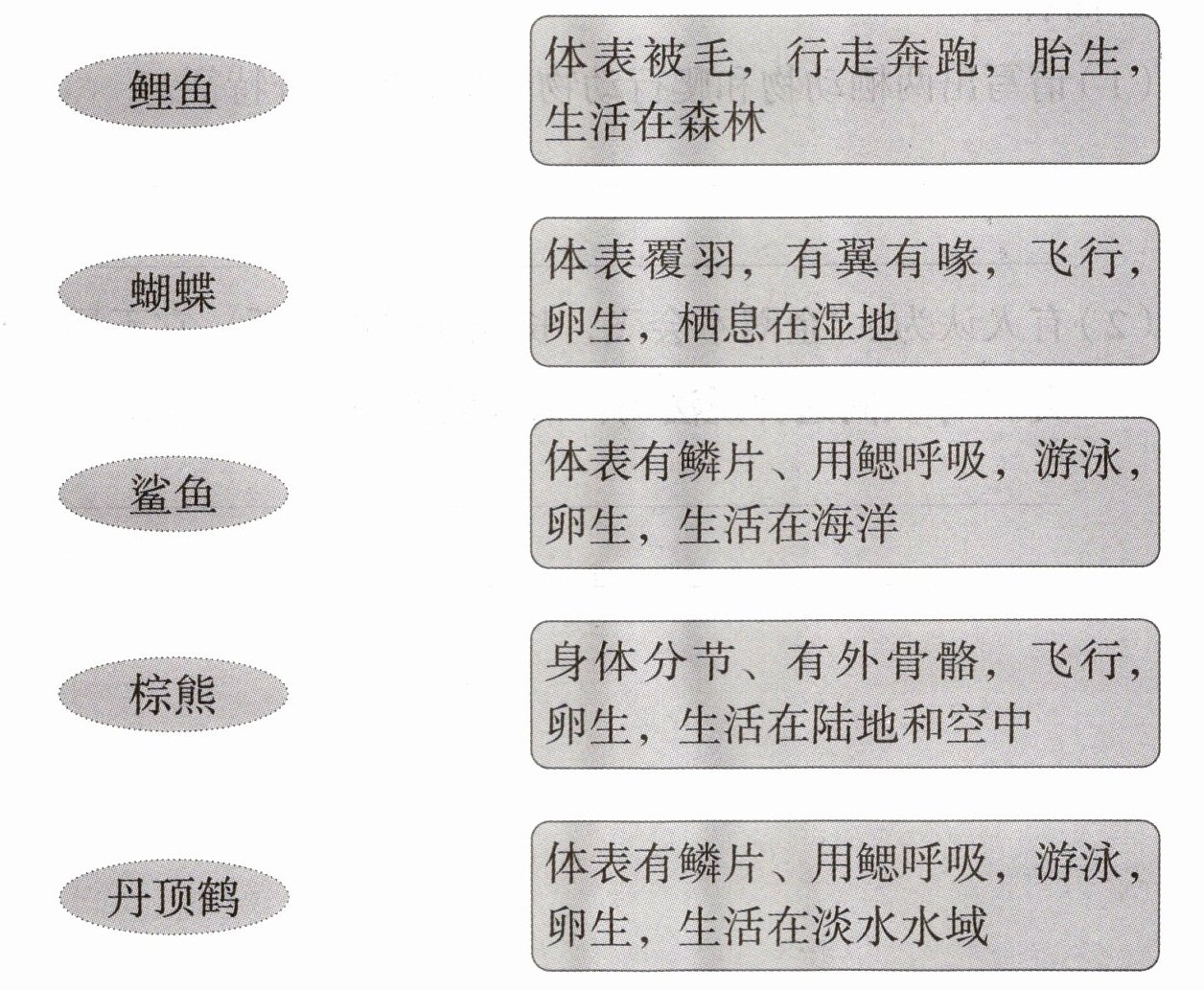 鲤鱼

蝴蝶

鲨鱼

棕熊

丹顶鹤

体表被毛，行走奔跑，胎生，生活在森林

体表覆羽，有翼有喙，飞行，卵生，栖息在湿地

体表有鳞片、用鳃呼吸，游泳，卵生，生活在海洋

身体分节、有外骨骼，飞行，卵生，生活在陆地和空中

体表有鳞片、用鳃呼吸，游泳，卵生，生活在淡水水域